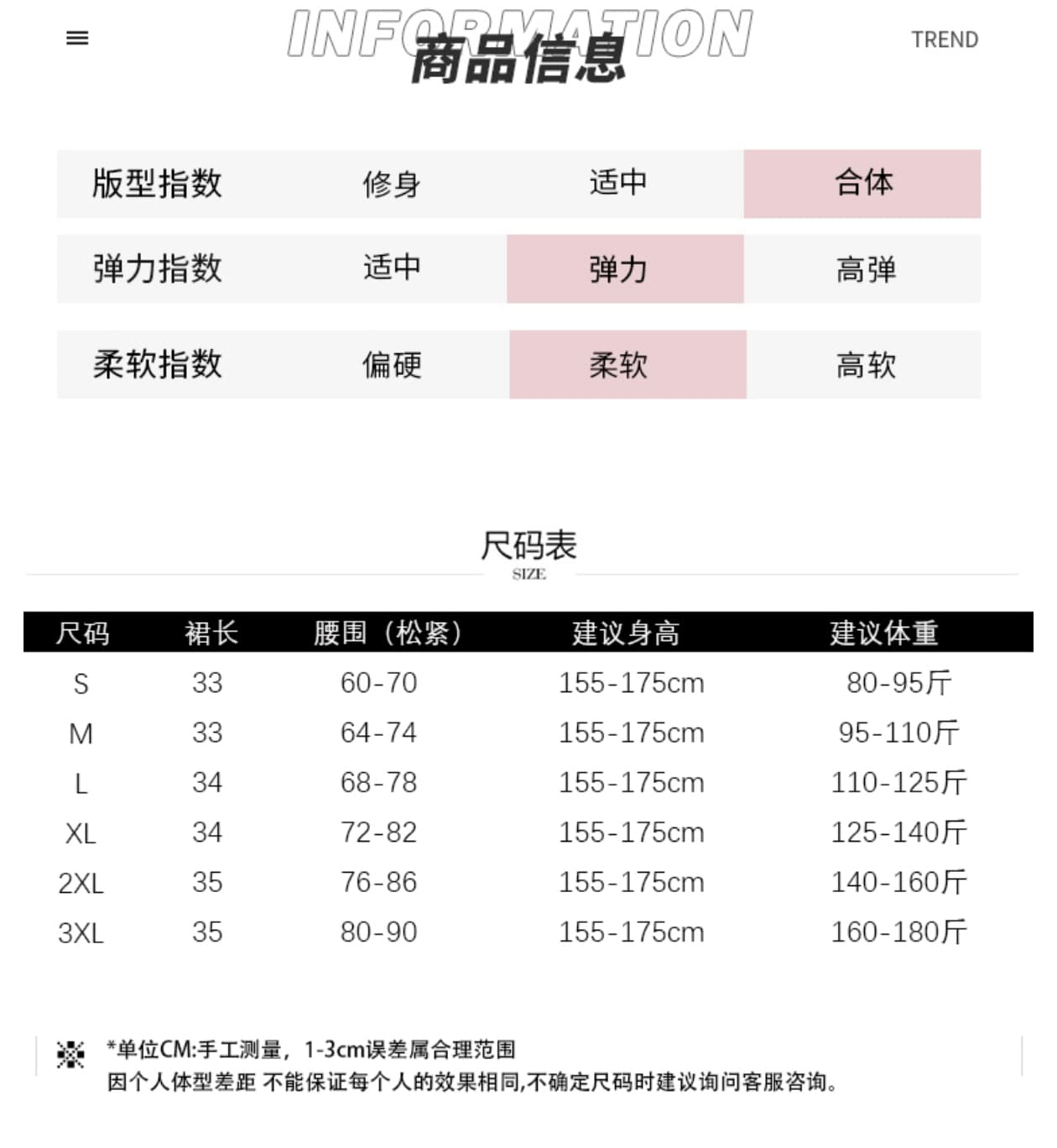 INFORMATION
商品信息
TREND

| 版型指数 | 修身 | 适中 | 合体 |
|---|---|---|---|
| 弹力指数 | 适中 | 弹力 | 高弹 |
| 柔软指数 | 偏硬 | 柔软 | 高软 |

尺码表
SIZE

| 尺码 | 裙长 | 腰围（松紧） | 建议身高 | 建议体重 |
|---|---|---|---|---|
| S | 33 | 60-70 | 155-175cm | 80-95斤 |
| M | 33 | 64-74 | 155-175cm | 95-110斤 |
| L | 34 | 68-78 | 155-175cm | 110-125斤 |
| XL | 34 | 72-82 | 155-175cm | 125-140斤 |
| 2XL | 35 | 76-86 | 155-175cm | 140-160斤 |
| 3XL | 35 | 80-90 | 155-175cm | 160-180斤 |

*单位CM:手工测量，1-3cm误差属合理范围
因个人体型差距 不能保证每个人的效果相同,不确定尺码时建议询问客服咨询。